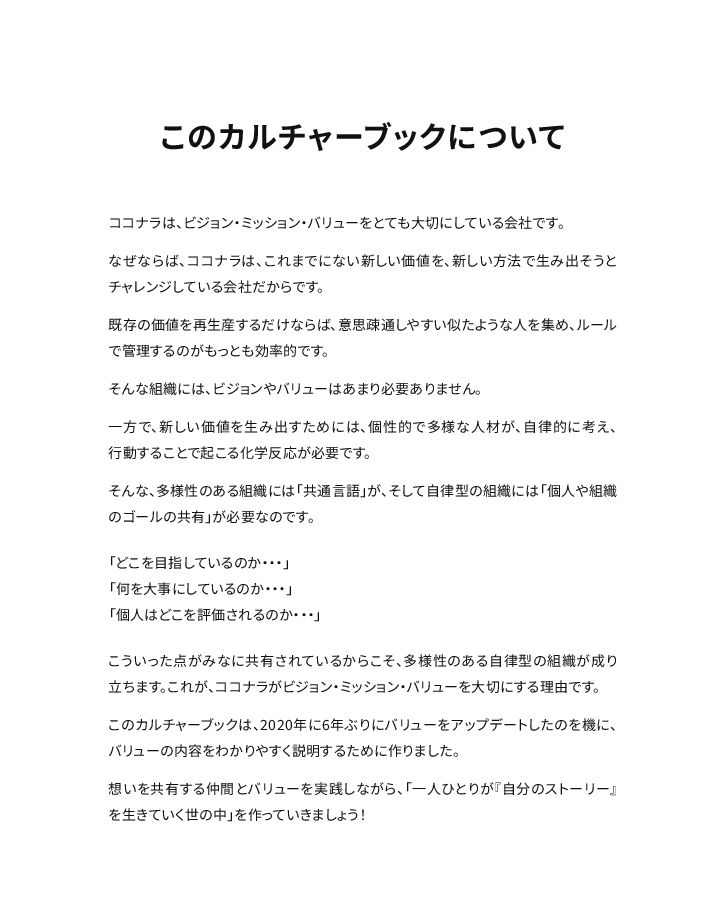 このカルチャーブックについて

ココナラは、ビジョン・ミッション・バリューをとても大切にしている会社です。

なぜならば、ココナラは、これまでにない新しい価値を、新しい方法で生み出そうとチャレンジしている会社だからです。

既存の価値を再生産するだけならば、意思疎通しやすい似たような人を集め、ルールで管理するのがもっとも効率的です。

そんな組織には、ビジョンやバリューはあまり必要ありません。

一方で、新しい価値を生み出すためには、個性的で多様な人材が、自律的に考え、行動することで起こる化学反応が必要です。

そんな、多様性のある組織には「共通言語」が、そして自律型の組織には「個人や組織のゴールの共有」が必要なのです。

「どこを目指しているのか・・・」
「何を大事にしているのか・・・」
「個人はどこを評価されるのか・・・」

こういった点がみなに共有されているからこそ、多様性のある自律型の組織が成り立ちます。これが、ココナラがビジョン・ミッション・バリューを大切にする理由です。

このカルチャーブックは、2020年に6年ぶりにバリューをアップデートしたのを機に、バリューの内容をわかりやすく説明するために作りました。

想いを共有する仲間とバリューを実践しながら、「一人ひとりが『自分のストーリー』を生きていく世の中」を作っていきましょう！